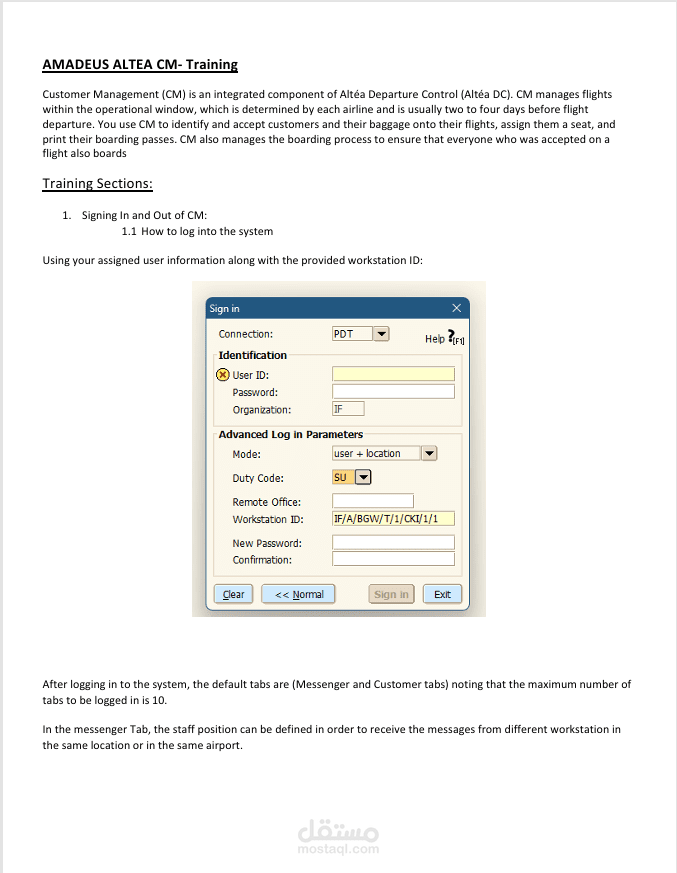 AMADEUS ALTEA CM- Training

Customer Management (CM) is an integrated component of Altéa Departure Control (Altéa DC). CM manages flights within the operational window, which is determined by each airline and is usually two to four days before flight departure. You use CM to identify and accept customers and their baggage onto their flights, assign them a seat, and print their boarding passes. CM also manages the boarding process to ensure that everyone who was accepted on a flight also boards

Training Sections:

1. Signing In and Out of CM:
1.1 How to log into the system

Using your assigned user information along with the provided workstation ID:

Sign in
Connection: PDT
Help ?[F1]
Identification
User ID:
Password:
Organization: IF
Advanced Log in Parameters
Mode: user + location
Duty Code: SU
Remote Office:
Workstation ID: IF/A/BGW/T/1/CKI/1/1
New Password:
Confirmation:
Clear
<< Normal
Sign in
Exit

After logging in to the system, the default tabs are (Messenger and Customer tabs) noting that the maximum number of tabs to be logged in is 10.

In the messenger Tab, the staff position can be defined in order to receive the messages from different workstation in the same location or in the same airport.

مستقل
mostaql.com